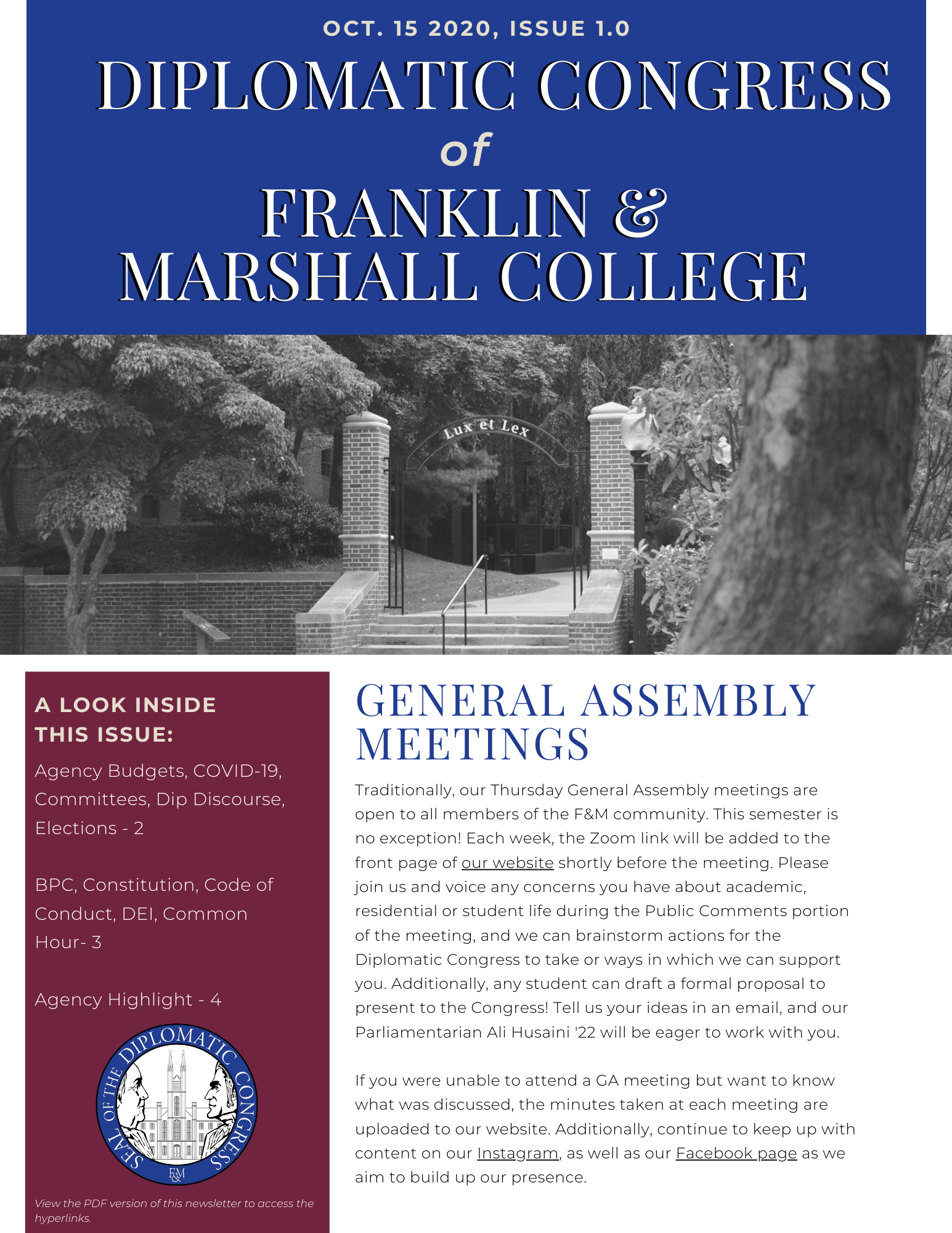 OCT. 15 2020, ISSUE 1.0

DIPLOMATIC CONGRESS of FRANKLIN & MARSHALL COLLEGE

Lux et Lex

A LOOK INSIDE THIS ISSUE:

Agency Budgets, COVID-19, Committees, Dip Discourse, Elections - 2

BPC, Constitution, Code of Conduct, DEI, Common Hour- 3

Agency Highlight - 4

SEAL OF THE DIPLOMATIC CONGRESS F&M

View the PDF version of this newsletter to access the hyperlinks.

GENERAL ASSEMBLY MEETINGS

Traditionally, our Thursday General Assembly meetings are open to all members of the F&M community. This semester is no exception! Each week, the Zoom link will be added to the front page of our website shortly before the meeting. Please join us and voice any concerns you have about academic, residential or student life during the Public Comments portion of the meeting, and we can brainstorm actions for the Diplomatic Congress to take or ways in which we can support you. Additionally, any student can draft a formal proposal to present to the Congress! Tell us your ideas in an email, and our Parliamentarian Ali Husaini '22 will be eager to work with you.

If you were unable to attend a GA meeting but want to know what was discussed, the minutes taken at each meeting are uploaded to our website. Additionally, continue to keep up with content on our Instagram, as well as our Facebook page as we aim to build up our presence.